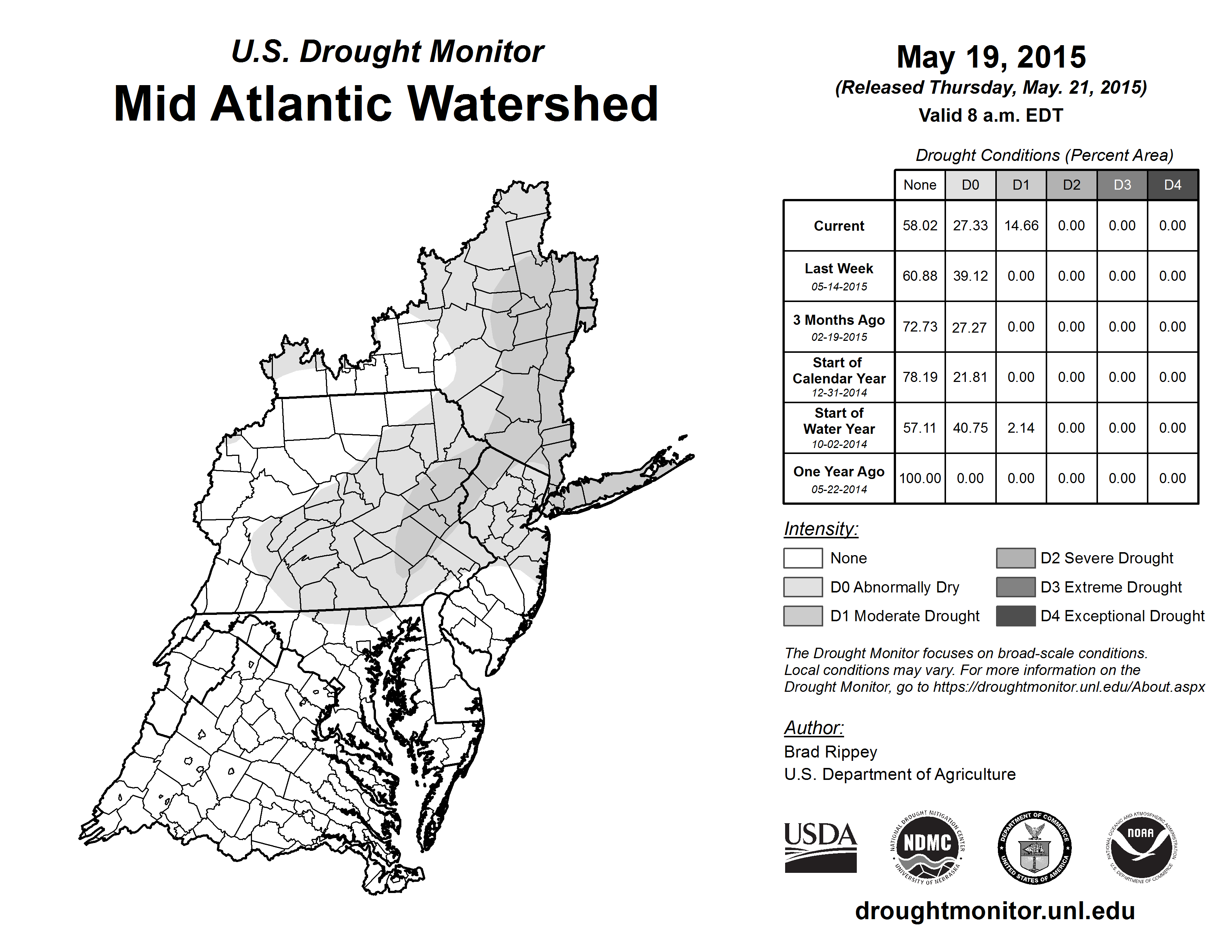 U.S. Drought Monitor
Mid Atlantic Watershed

May 19, 2015
(Released Thursday, May. 21, 2015)
Valid 8 a.m. EDT

Drought Conditions (Percent Area)

| | None | D0 | D1 | D2 | D3 | D4 |
|---|---|---|---|---|---|---|
| Current | 58.02 | 27.33 | 14.66 | 0.00 | 0.00 | 0.00 |
| Last Week 05-14-2015 | 60.88 | 39.12 | 0.00 | 0.00 | 0.00 | 0.00 |
| 3 Months Ago 02-19-2015 | 72.73 | 27.27 | 0.00 | 0.00 | 0.00 | 0.00 |
| Start of Calendar Year 12-31-2014 | 78.19 | 21.81 | 0.00 | 0.00 | 0.00 | 0.00 |
| Start of Water Year 10-02-2014 | 57.11 | 40.75 | 2.14 | 0.00 | 0.00 | 0.00 |
| One Year Ago 05-22-2014 | 100.00 | 0.00 | 0.00 | 0.00 | 0.00 | 0.00 |

Intensity:
None
D0 Abnormally Dry
D1 Moderate Drought
D2 Severe Drought
D3 Extreme Drought
D4 Exceptional Drought

The Drought Monitor focuses on broad-scale conditions. Local conditions may vary. For more information on the Drought Monitor, go to https://droughtmonitor.unl.edu/About.aspx

Author:
Brad Rippey
U.S. Department of Agriculture

USDA
NATIONAL DROUGHT MITIGATION CENTER NDMC UNIVERSITY OF NEBRASKA
DEPARTMENT OF COMMERCE UNITED STATES OF AMERICA
NATIONAL OCEANIC AND ATMOSPHERIC ADMINISTRATION NOAA U.S. DEPARTMENT OF COMMERCE

droughtmonitor.unl.edu